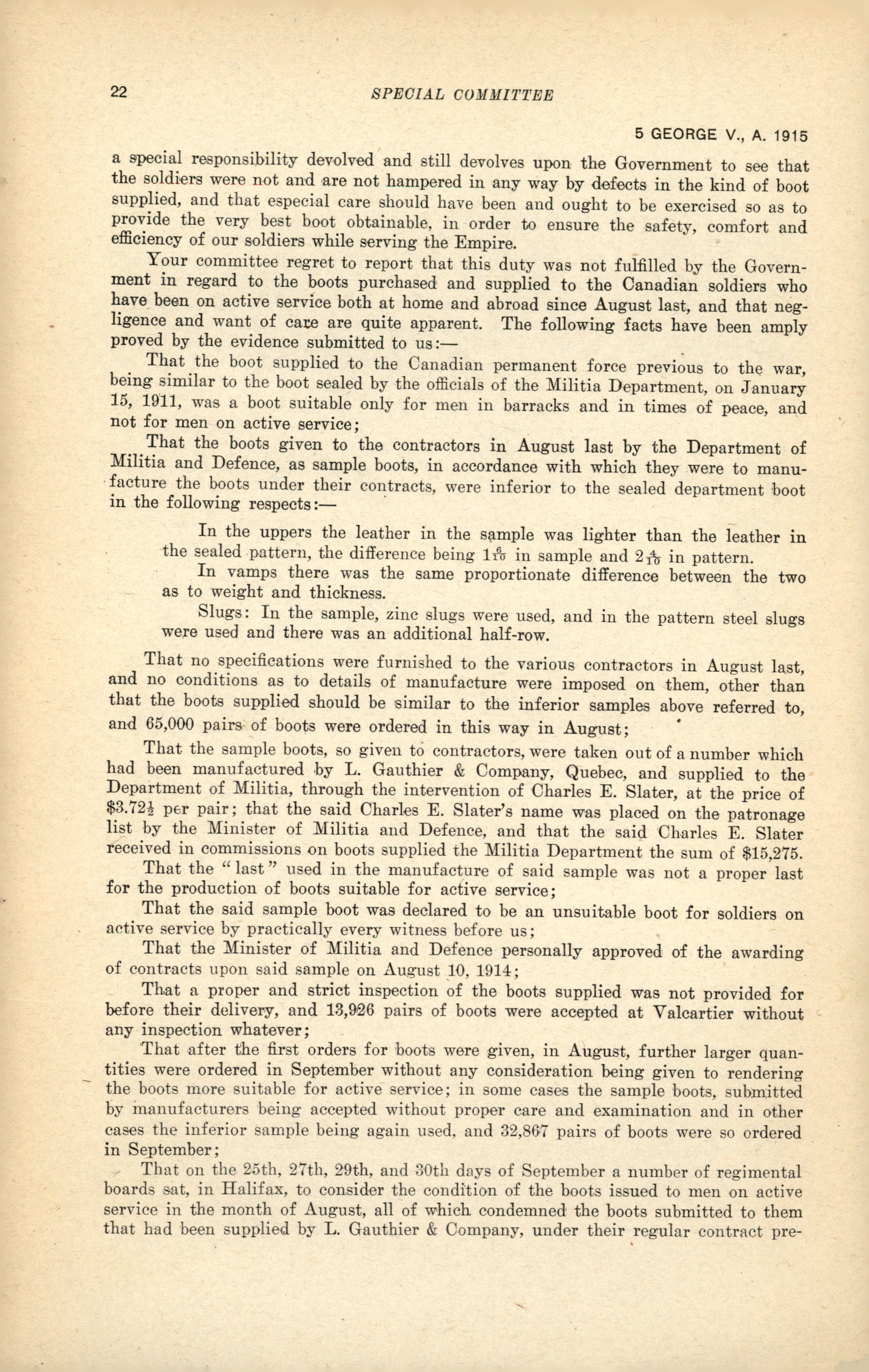 22 SPECIAL COMMITTEE

5 GEORGE V., A. 1915

a special responsibility devolved and still devolves upon the Government to see that the soldiers were not and are not hampered in any way by defects in the kind of boot supplied, and that especial care should have been and ought to be exercised so as to provide the very best boot obtainable, in order to ensure the safety, comfort and efficiency of our soldiers while serving the Empire.

Your committee regret to report that this duty was not fulfilled by the Government in regard to the boots purchased and supplied to the Canadian soldiers who have been on active service both at home and abroad since August last, and that negligence and want of care are quite apparent. The following facts have been amply proved by the evidence submitted to us:—

That the boot supplied to the Canadian permanent force previous to the war, being similar to the boot sealed by the officials of the Militia Department, on January 15, 1911, was a boot suitable only for men in barracks and in times of peace, and not for men on active service;

That the boots given to the contractors in August last by the Department of Militia and Defence, as sample boots, in accordance with which they were to manufacture the boots under their contracts, were inferior to the sealed department boot in the following respects:—

In the uppers the leather in the sample was lighter than the leather in the sealed pattern, the difference being $1\frac{8}{10}$ in sample and $2\frac{4}{10}$ in pattern.

In vamps there was the same proportionate difference between the two as to weight and thickness.

Slugs: In the sample, zinc slugs were used, and in the pattern steel slugs were used and there was an additional half-row.

That no specifications were furnished to the various contractors in August last, and no conditions as to details of manufacture were imposed on them, other than that the boots supplied should be similar to the inferior samples above referred to, and 65,000 pairs of boots were ordered in this way in August;

That the sample boots, so given to contractors, were taken out of a number which had been manufactured by L. Gauthier & Company, Quebec, and supplied to the Department of Militia, through the intervention of Charles E. Slater, at the price of $\$3.72\frac{1}{2}$ per pair; that the said Charles E. Slater's name was placed on the patronage list by the Minister of Militia and Defence, and that the said Charles E. Slater received in commissions on boots supplied the Militia Department the sum of $15,275.

That the "last" used in the manufacture of said sample was not a proper last for the production of boots suitable for active service;

That the said sample boot was declared to be an unsuitable boot for soldiers on active service by practically every witness before us;

That the Minister of Militia and Defence personally approved of the awarding of contracts upon said sample on August 10, 1914;

That a proper and strict inspection of the boots supplied was not provided for before their delivery, and 13,926 pairs of boots were accepted at Valcartier without any inspection whatever;

That after the first orders for boots were given, in August, further larger quantities were ordered in September without any consideration being given to rendering the boots more suitable for active service; in some cases the sample boots, submitted by manufacturers being accepted without proper care and examination and in other cases the inferior sample being again used, and 32,867 pairs of boots were so ordered in September;

That on the 25th, 27th, 29th, and 30th days of September a number of regimental boards sat, in Halifax, to consider the condition of the boots issued to men on active service in the month of August, all of which condemned the boots submitted to them that had been supplied by L. Gauthier & Company, under their regular contract pre-